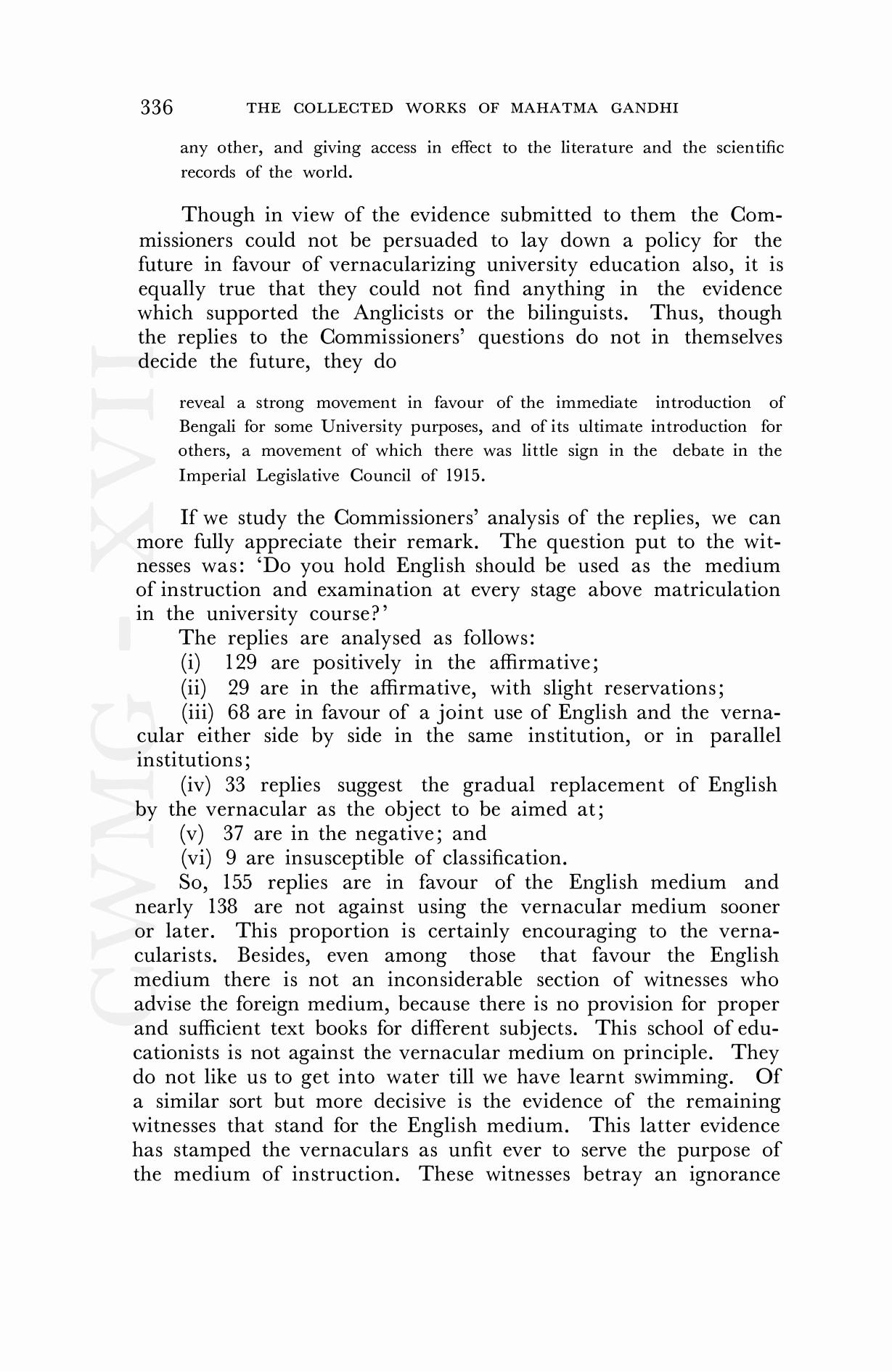 336 THE COLLECTED WORKS OF MAHATMA GANDHI

any other, and giving access in effect to the literature and the scientific records of the world.

Though in view of the evidence submitted to them the Commissioners could not be persuaded to lay down a policy for the future in favour of vernacularizing university education also, it is equally true that they could not find anything in the evidence which supported the Anglicists or the bilinguists. Thus, though the replies to the Commissioners' questions do not in themselves decide the future, they do

reveal a strong movement in favour of the immediate introduction of Bengali for some University purposes, and of its ultimate introduction for others, a movement of which there was little sign in the debate in the Imperial Legislative Council of 1915.

If we study the Commissioners' analysis of the replies, we can more fully appreciate their remark. The question put to the witnesses was: 'Do you hold English should be used as the medium of instruction and examination at every stage above matriculation in the university course?'

The replies are analysed as follows:

(i) 129 are positively in the affirmative;

(ii) 29 are in the affirmative, with slight reservations;

(iii) 68 are in favour of a joint use of English and the vernacular either side by side in the same institution, or in parallel institutions;

(iv) 33 replies suggest the gradual replacement of English by the vernacular as the object to be aimed at;

(v) 37 are in the negative; and

(vi) 9 are insusceptible of classification.

So, 155 replies are in favour of the English medium and nearly 138 are not against using the vernacular medium sooner or later. This proportion is certainly encouraging to the vernacularists. Besides, even among those that favour the English medium there is not an inconsiderable section of witnesses who advise the foreign medium, because there is no provision for proper and sufficient text books for different subjects. This school of educationists is not against the vernacular medium on principle. They do not like us to get into water till we have learnt swimming. Of a similar sort but more decisive is the evidence of the remaining witnesses that stand for the English medium. This latter evidence has stamped the vernaculars as unfit ever to serve the purpose of the medium of instruction. These witnesses betray an ignorance

CWMG - XVII